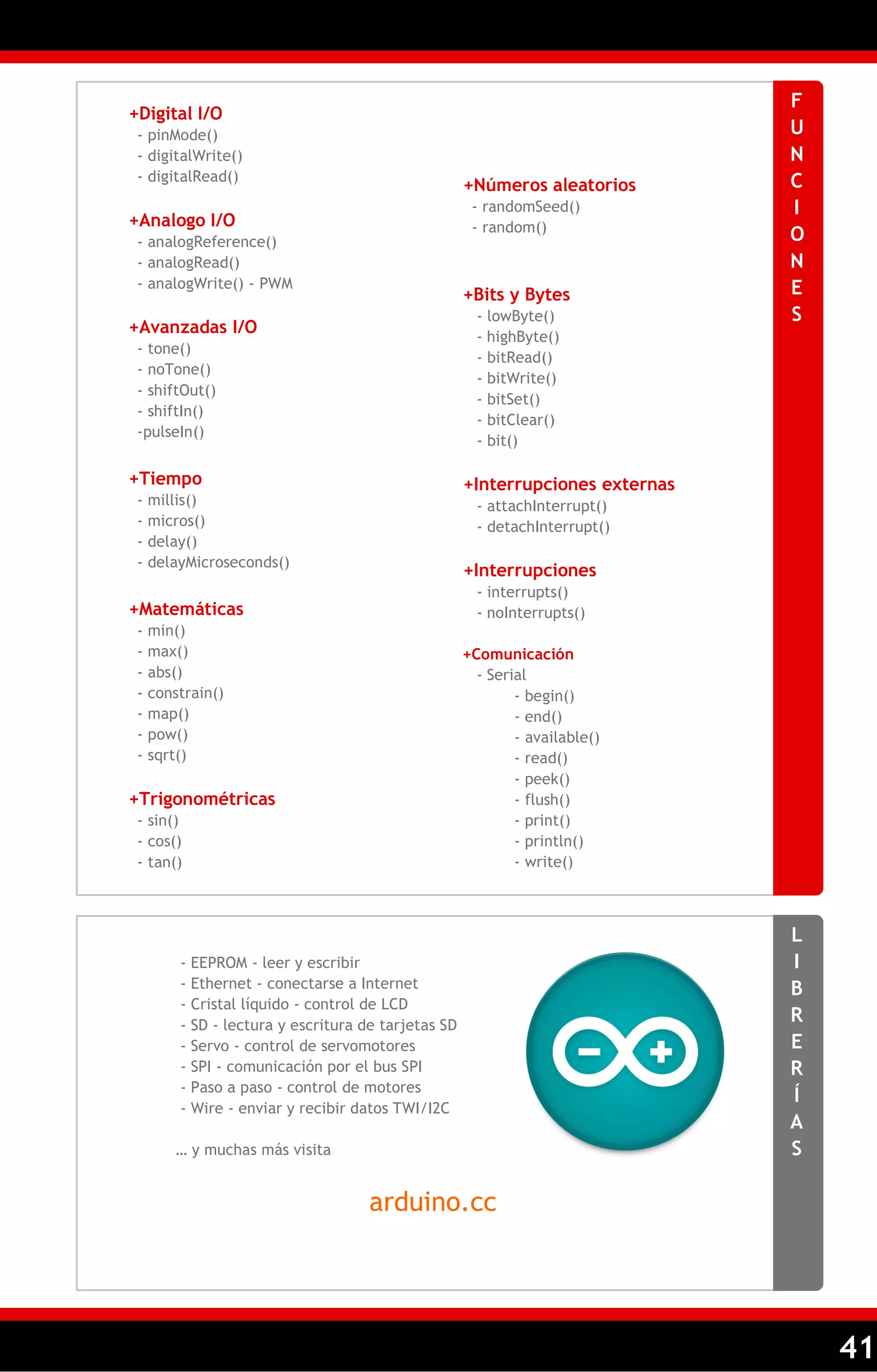 +Digital I/O
- pinMode()
- digitalWrite()
- digitalRead()

+Analogo I/O
- analogReference()
- analogRead()
- analogWrite() - PWM

+Avanzadas I/O
- tone()
- noTone()
- shiftOut()
- shiftIn()
-pulseIn()

+Tiempo
- millis()
- micros()
- delay()
- delayMicroseconds()

+Matemáticas
- min()
- max()
- abs()
- constrain()
- map()
- pow()
- sqrt()

+Trigonométricas
- sin()
- cos()
- tan()

+Números aleatorios
- randomSeed()
- random()

+Bits y Bytes
- lowByte()
- highByte()
- bitRead()
- bitWrite()
- bitSet()
- bitClear()
- bit()

+Interrupciones externas
- attachInterrupt()
- detachInterrupt()

+Interrupciones
- interrupts()
- noInterrupts()

+Comunicación
- Serial
- begin()
- end()
- available()
- read()
- peek()
- flush()
- print()
- println()
- write()

FUNCIONES

- EEPROM - leer y escribir
- Ethernet - conectarse a Internet
- Cristal líquido - control de LCD
- SD - lectura y escritura de tarjetas SD
- Servo - control de servomotores
- SPI - comunicación por el bus SPI
- Paso a paso - control de motores
- Wire - enviar y recibir datos TWI/I2C

... y muchas más visita

arduino.cc

LIBRERÍAS

41